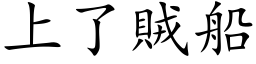 上了賊船